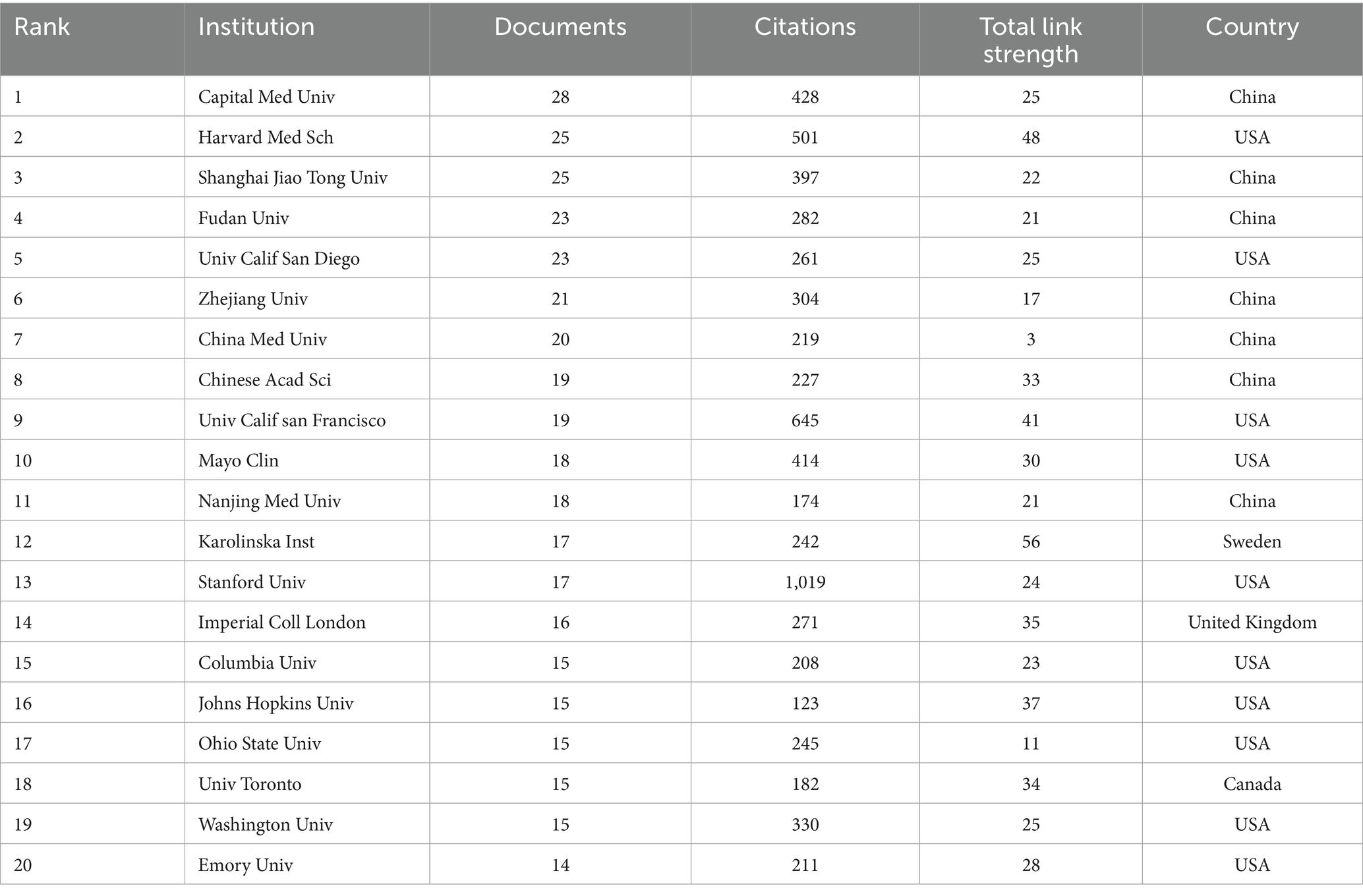 | Rank | Institution | Documents | Citations | Total link strength | Country |
|---|---|---|---|---|---|
| 1 | Capital Med Univ | 28 | 428 | 25 | China |
| 2 | Harvard Med Sch | 25 | 501 | 48 | USA |
| 3 | Shanghai Jiao Tong Univ | 25 | 397 | 22 | China |
| 4 | Fudan Univ | 23 | 282 | 21 | China |
| 5 | Univ Calif San Diego | 23 | 261 | 25 | USA |
| 6 | Zhejiang Univ | 21 | 304 | 17 | China |
| 7 | China Med Univ | 20 | 219 | 3 | China |
| 8 | Chinese Acad Sci | 19 | 227 | 33 | China |
| 9 | Univ Calif san Francisco | 19 | 645 | 41 | USA |
| 10 | Mayo Clin | 18 | 414 | 30 | USA |
| 11 | Nanjing Med Univ | 18 | 174 | 21 | China |
| 12 | Karolinska Inst | 17 | 242 | 56 | Sweden |
| 13 | Stanford Univ | 17 | 1,019 | 24 | USA |
| 14 | Imperial Coll London | 16 | 271 | 35 | United Kingdom |
| 15 | Columbia Univ | 15 | 208 | 23 | USA |
| 16 | Johns Hopkins Univ | 15 | 123 | 37 | USA |
| 17 | Ohio State Univ | 15 | 245 | 11 | USA |
| 18 | Univ Toronto | 15 | 182 | 34 | Canada |
| 19 | Washington Univ | 15 | 330 | 25 | USA |
| 20 | Emory Univ | 14 | 211 | 28 | USA |